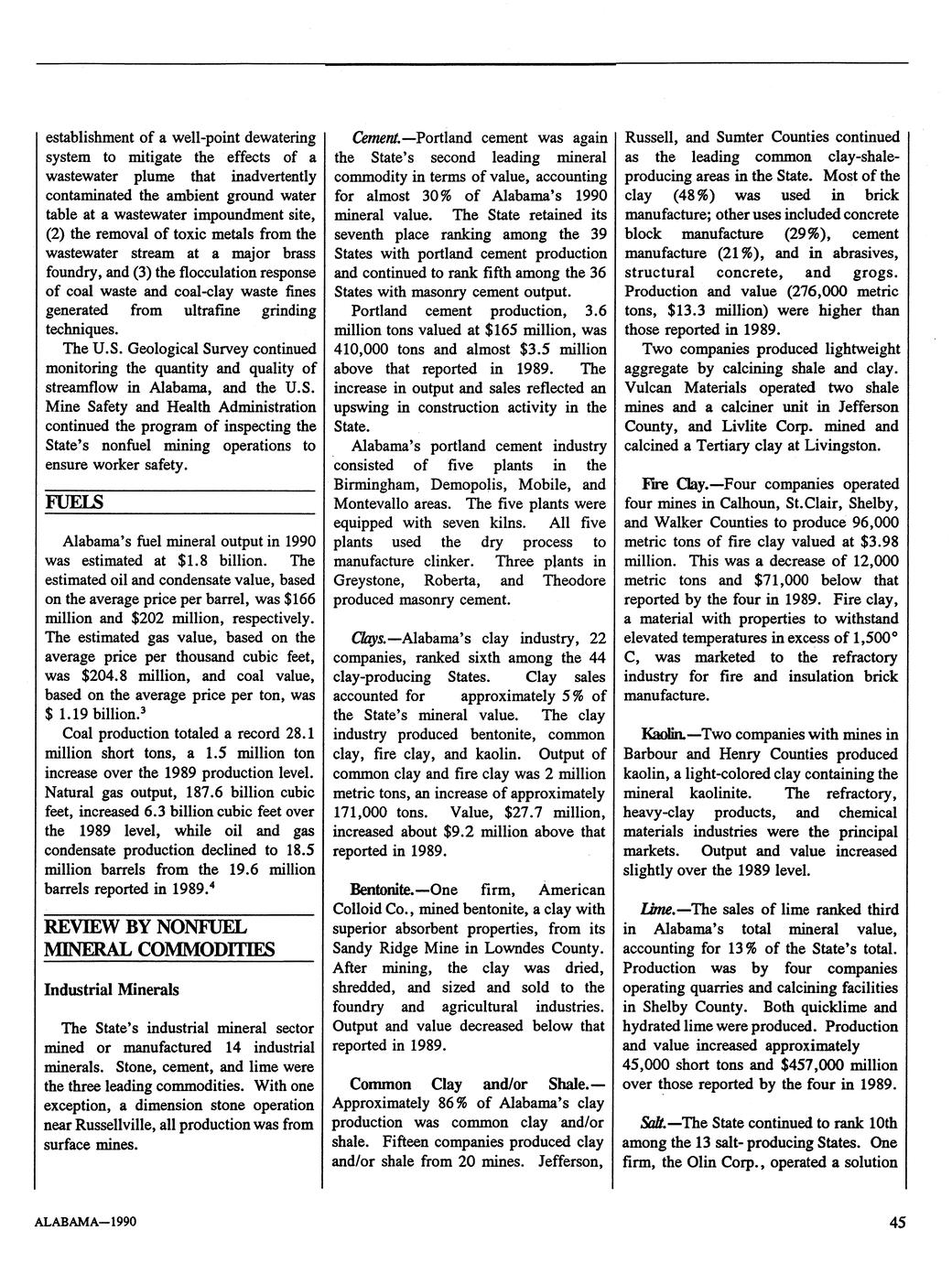 establishment of a well-point dewatering system to mitigate the effects of a wastewater plume that inadvertently contaminated the ambient ground water table at a wastewater impoundment site, (2) the removal of toxic metals from the wastewater stream at a major brass foundry, and (3) the flocculation response of coal waste and coal-clay waste fines generated from ultrafine grinding techniques.

The U.S. Geological Survey continued monitoring the quantity and quality of streamflow in Alabama, and the U.S. Mine Safety and Health Administration continued the program of inspecting the State's nonfuel mining operations to ensure worker safety.

FUELS

Alabama's fuel mineral output in 1990 was estimated at $1.8 billion. The estimated oil and condensate value, based on the average price per barrel, was $166 million and $202 million, respectively. The estimated gas value, based on the average price per thousand cubic feet, was $204.8 million, and coal value, based on the average price per ton, was $ 1.19 billion.$^3$

Coal production totaled a record 28.1 million short tons, a 1.5 million ton increase over the 1989 production level. Natural gas output, 187.6 billion cubic feet, increased 6.3 billion cubic feet over the 1989 level, while oil and gas condensate production declined to 18.5 million barrels from the 19.6 million barrels reported in 1989.$^4$

REVIEW BY NONFUEL MINERAL COMMODITIES

Industrial Minerals

The State's industrial mineral sector mined or manufactured 14 industrial minerals. Stone, cement, and lime were the three leading commodities. With one exception, a dimension stone operation near Russellville, all production was from surface mines.

Cement.—Portland cement was again the State's second leading mineral commodity in terms of value, accounting for almost 30% of Alabama's 1990 mineral value. The State retained its seventh place ranking among the 39 States with portland cement production and continued to rank fifth among the 36 States with masonry cement output.

Portland cement production, 3.6 million tons valued at $165 million, was 410,000 tons and almost $3.5 million above that reported in 1989. The increase in output and sales reflected an upswing in construction activity in the State.

Alabama's portland cement industry consisted of five plants in the Birmingham, Demopolis, Mobile, and Montevallo areas. The five plants were equipped with seven kilns. All five plants used the dry process to manufacture clinker. Three plants in Greystone, Roberta, and Theodore produced masonry cement.

Clays.—Alabama's clay industry, 22 companies, ranked sixth among the 44 clay-producing States. Clay sales accounted for approximately 5% of the State's mineral value. The clay industry produced bentonite, common clay, fire clay, and kaolin. Output of common clay and fire clay was 2 million metric tons, an increase of approximately 171,000 tons. Value, $27.7 million, increased about $9.2 million above that reported in 1989.

Bentonite.—One firm, American Colloid Co., mined bentonite, a clay with superior absorbent properties, from its Sandy Ridge Mine in Lowndes County. After mining, the clay was dried, shredded, and sized and sold to the foundry and agricultural industries. Output and value decreased below that reported in 1989.

Common Clay and/or Shale.—Approximately 86% of Alabama's clay production was common clay and/or shale. Fifteen companies produced clay and/or shale from 20 mines. Jefferson, Russell, and Sumter Counties continued as the leading common clay-shale-producing areas in the State. Most of the clay (48%) was used in brick manufacture; other uses included concrete block manufacture (29%), cement manufacture (21%), and in abrasives, structural concrete, and grogs. Production and value (276,000 metric tons, $13.3 million) were higher than those reported in 1989.

Two companies produced lightweight aggregate by calcining shale and clay. Vulcan Materials operated two shale mines and a calciner unit in Jefferson County, and Livlite Corp. mined and calcined a Tertiary clay at Livingston.

Fire Clay.—Four companies operated four mines in Calhoun, St.Clair, Shelby, and Walker Counties to produce 96,000 metric tons of fire clay valued at $3.98 million. This was a decrease of 12,000 metric tons and $71,000 below that reported by the four in 1989. Fire clay, a material with properties to withstand elevated temperatures in excess of 1,500° C, was marketed to the refractory industry for fire and insulation brick manufacture.

Kaolin.—Two companies with mines in Barbour and Henry Counties produced kaolin, a light-colored clay containing the mineral kaolinite. The refractory, heavy-clay products, and chemical materials industries were the principal markets. Output and value increased slightly over the 1989 level.

Lime.—The sales of lime ranked third in Alabama's total mineral value, accounting for 13% of the State's total. Production was by four companies operating quarries and calcining facilities in Shelby County. Both quicklime and hydrated lime were produced. Production and value increased approximately 45,000 short tons and $457,000 million over those reported by the four in 1989.

Salt.—The State continued to rank 10th among the 13 salt- producing States. One firm, the Olin Corp., operated a solution

ALABAMA—1990

45